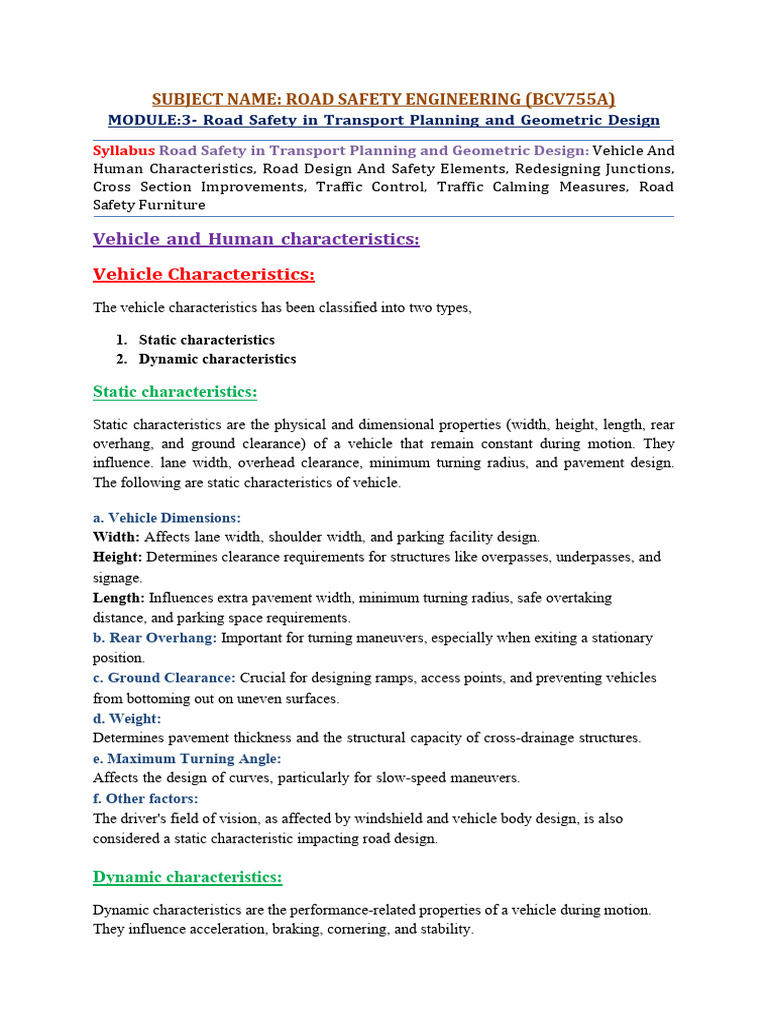 SUBJECT NAME: ROAD SAFETY ENGINEERING (BCV755A)

MODULE:3- Road Safety in Transport Planning and Geometric Design

Syllabus Road Safety in Transport Planning and Geometric Design: Vehicle And Human Characteristics, Road Design And Safety Elements, Redesigning Junctions, Cross Section Improvements, Traffic Control, Traffic Calming Measures, Road Safety Furniture

Vehicle and Human characteristics:

Vehicle Characteristics:

The vehicle characteristics has been classified into two types,

1. Static characteristics
2. Dynamic characteristics

Static characteristics:

Static characteristics are the physical and dimensional properties (width, height, length, rear overhang, and ground clearance) of a vehicle that remain constant during motion. They influence. lane width, overhead clearance, minimum turning radius, and pavement design. The following are static characteristics of vehicle.

a. Vehicle Dimensions:
Width: Affects lane width, shoulder width, and parking facility design.
Height: Determines clearance requirements for structures like overpasses, underpasses, and signage.
Length: Influences extra pavement width, minimum turning radius, safe overtaking distance, and parking space requirements.
b. Rear Overhang: Important for turning maneuvers, especially when exiting a stationary position.
c. Ground Clearance: Crucial for designing ramps, access points, and preventing vehicles from bottoming out on uneven surfaces.
d. Weight:
Determines pavement thickness and the structural capacity of cross-drainage structures.
e. Maximum Turning Angle:
Affects the design of curves, particularly for slow-speed maneuvers.
f. Other factors:
The driver's field of vision, as affected by windshield and vehicle body design, is also considered a static characteristic impacting road design.

Dynamic characteristics:

Dynamic characteristics are the performance-related properties of a vehicle during motion. They influence acceleration, braking, cornering, and stability.